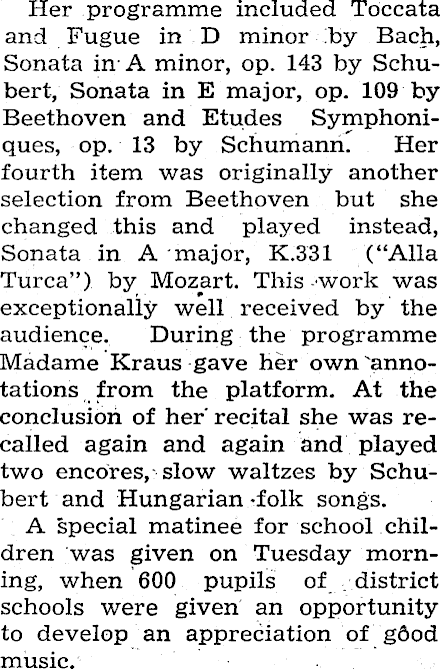 Her programme included Toccata and Fugue in D minor by Bach, Sonata in A minor, op. 143 by Schubert, Sonata in E major, op. 109 by Beethoven and Etudes Symphoniques, op. 13 by Schumann. Her fourth item was originally another selection from Beethoven but she changed this and played instead, Sonata in A major, K.331 ("Alla Turca") by Mozart. This work was exceptionally well received by the audience. During the programme Madame Kraus gave her own annotations from the platform. At the conclusion of her recital she was recalled again and again and played two encores, slow waltzes by Schubert and Hungarian folk songs.

A special matinee for school children was given on Tuesday morning, when 600 pupils of district schools were given an opportunity to develop an appreciation of good music.